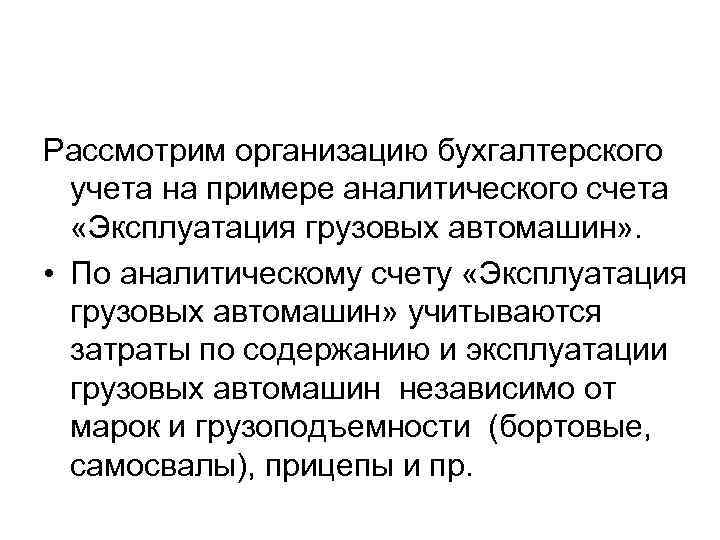 Рассмотрим организацию бухгалтерского учета на примере аналитического счета «Эксплуатация грузовых автомашин».

• По аналитическому счету «Эксплуатация грузовых автомашин» учитываются затраты по содержанию и эксплуатации грузовых автомашин независимо от марок и грузоподъемности (бортовые, самосвалы), прицепы и пр.